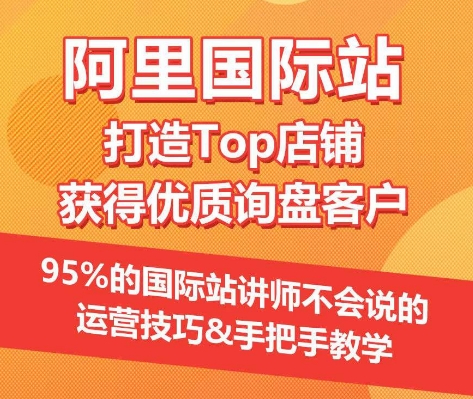 阿里国际站
打造Top店铺
获得优质询盘客户

95%的国际站讲师不会说的
运营技巧&手把手教学